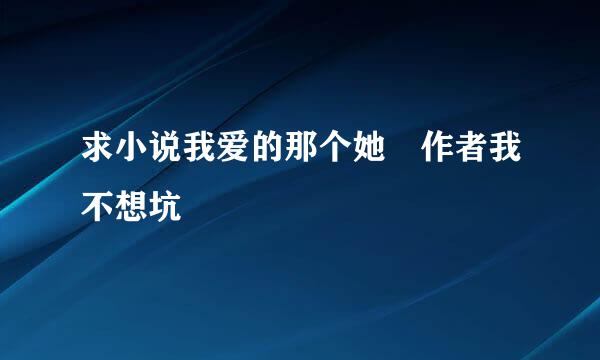 求小说我爱的那个她　作者我不想坑